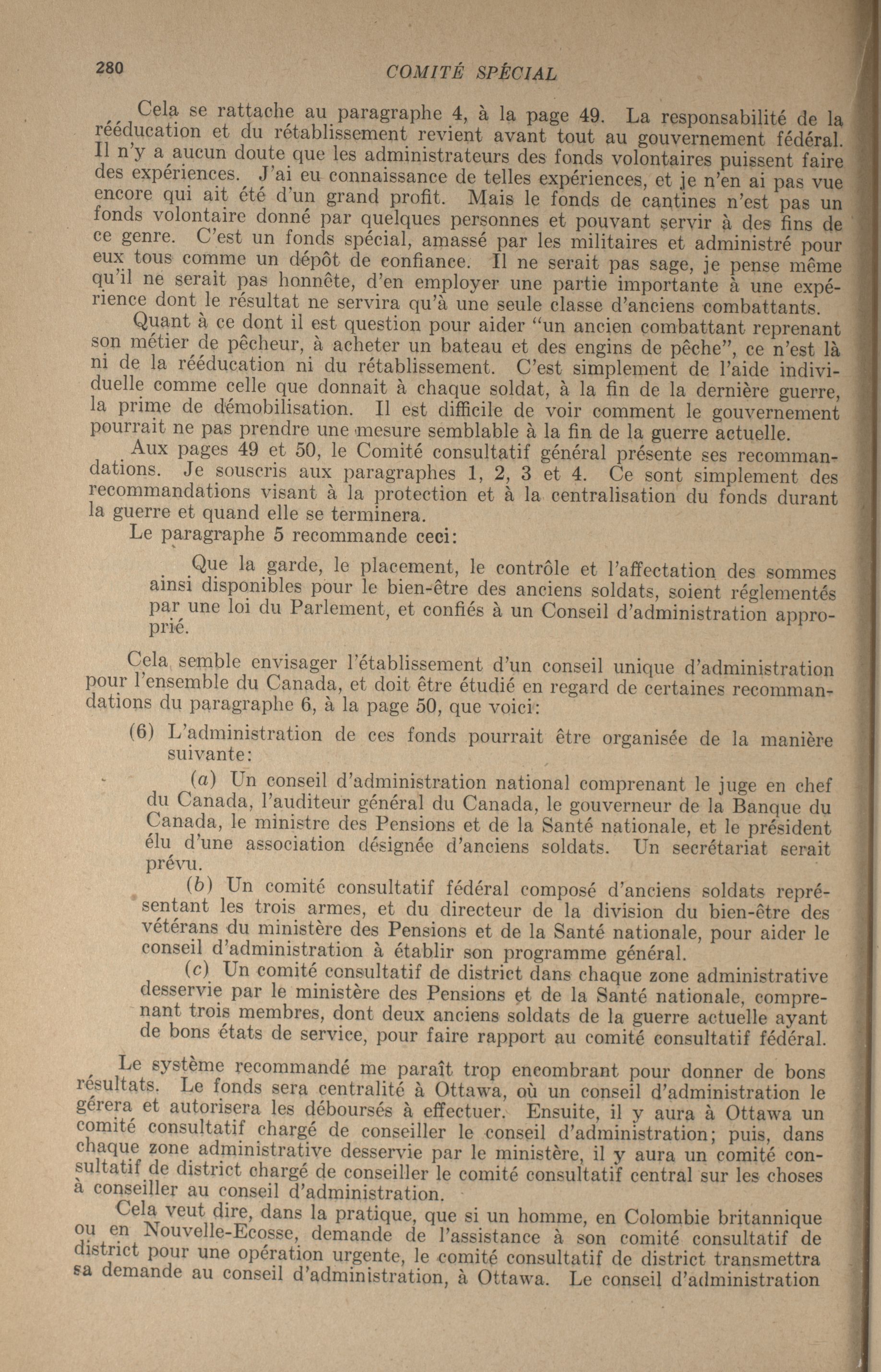 280 COMITÉ SPÉCIAL

Cela se rattache au paragraphe 4, à la page 49. La responsabilité de la rééducation et du rétablissement revient avant tout au gouvernement fédéral. Il n'y a aucun doute que les administrateurs des fonds volontaires puissent faire des expériences. J'ai eu connaissance de telles expériences, et je n'en ai pas vue encore qui ait été d'un grand profit. Mais le fonds de cantines n'est pas un fonds volontaire donné par quelques personnes et pouvant servir à des fins de ce genre. C'est un fonds spécial, amassé par les militaires et administré pour eux tous comme un dépôt de confiance. Il ne serait pas sage, je pense même qu'il ne serait pas honnête, d'en employer une partie importante à une expérience dont le résultat ne servira qu'à une seule classe d'anciens combattants.

Quant à ce dont il est question pour aider "un ancien combattant reprenant son métier de pêcheur, à acheter un bateau et des engins de pêche", ce n'est là ni de la rééducation ni du rétablissement. C'est simplement de l'aide individuelle comme celle que donnait à chaque soldat, à la fin de la dernière guerre, la prime de démobilisation. Il est difficile de voir comment le gouvernement pourrait ne pas prendre une mesure semblable à la fin de la guerre actuelle.

Aux pages 49 et 50, le Comité consultatif général présente ses recommandations. Je souscris aux paragraphes 1, 2, 3 et 4. Ce sont simplement des recommandations visant à la protection et à la centralisation du fonds durant la guerre et quand elle se terminera.

Le paragraphe 5 recommande ceci:

Que la garde, le placement, le contrôle et l'affectation des sommes ainsi disponibles pour le bien-être des anciens soldats, soient réglementés par une loi du Parlement, et confiés à un Conseil d'administration approprié.

Cela semble envisager l'établissement d'un conseil unique d'administration pour l'ensemble du Canada, et doit être étudié en regard de certaines recommandations du paragraphe 6, à la page 50, que voici:

(6) L'administration de ces fonds pourrait être organisée de la manière suivante:

(a) Un conseil d'administration national comprenant le juge en chef du Canada, l'auditeur général du Canada, le gouverneur de la Banque du Canada, le ministre des Pensions et de la Santé nationale, et le président élu d'une association désignée d'anciens soldats. Un secrétariat serait prévu.

(b) Un comité consultatif fédéral composé d'anciens soldats représentant les trois armes, et du directeur de la division du bien-être des vétérans du ministère des Pensions et de la Santé nationale, pour aider le conseil d'administration à établir son programme général.

(c) Un comité consultatif de district dans chaque zone administrative desservie par le ministère des Pensions et de la Santé nationale, comprenant trois membres, dont deux anciens soldats de la guerre actuelle ayant de bons états de service, pour faire rapport au comité consultatif fédéral.

Le système recommandé me paraît trop encombrant pour donner de bons résultats. Le fonds sera centralité à Ottawa, où un conseil d'administration le gérera et autorisera les déboursés à effectuer. Ensuite, il y aura à Ottawa un comité consultatif chargé de conseiller le conseil d'administration; puis, dans chaque zone administrative desservie par le ministère, il y aura un comité consultatif de district chargé de conseiller le comité consultatif central sur les choses à conseiller au conseil d'administration.

Cela veut dire, dans la pratique, que si un homme, en Colombie britannique ou en Nouvelle-Ecosse, demande de l'assistance à son comité consultatif de district pour une opération urgente, le comité consultatif de district transmettra sa demande au conseil d'administration, à Ottawa. Le conseil d'administration